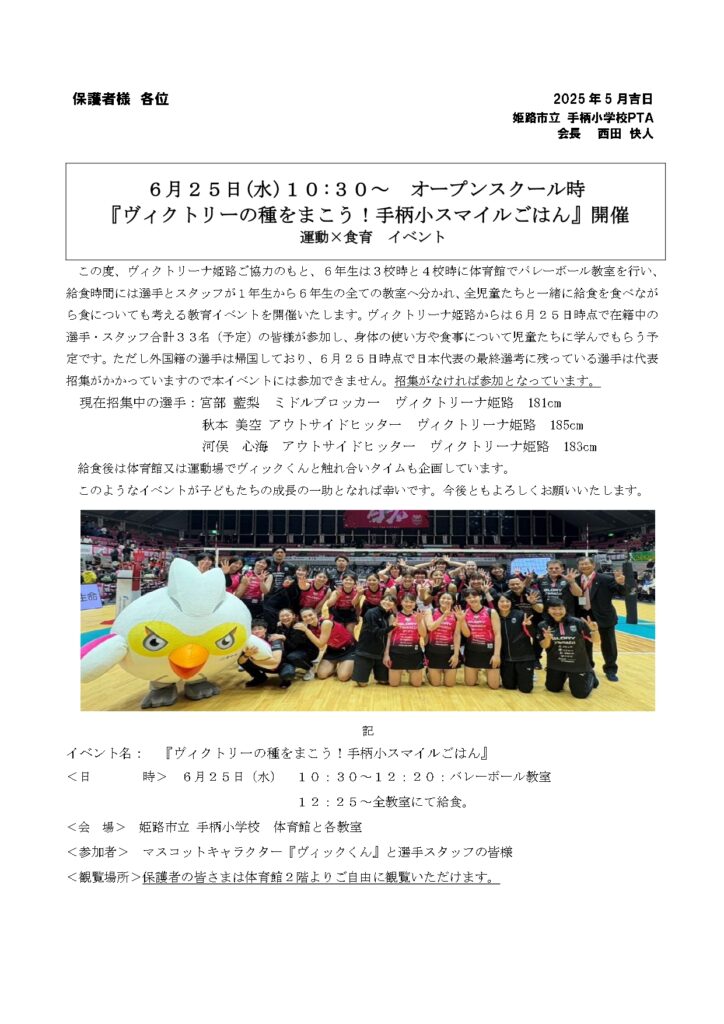 保護者様　各位

2025年5月吉日
姫路市立 手柄小学校PTA
会長　西田 快人

６月２５日(水)１０：３０～　オープンスクール時
『ヴィクトリーの種をまこう！手柄小スマイルごはん』開催
運動×食育　イベント

この度、ヴィクトリーナ姫路ご協力のもと、６年生は３校時と４校時に体育館でバレーボール教室を行い、給食時間には選手とスタッフが１年生から６年生の全ての教室へ分かれ、全児童たちと一緒に給食を食べながら食についても考える教育イベントを開催いたします。ヴィクトリーナ姫路からは６月２５日時点で在籍中の選手・スタッフ合計３３名（予定）の皆様が参加し、身体の使い方や食事について児童たちに学んでもらう予定です。ただし外国籍の選手は帰国しており、６月２５日時点で日本代表の最終選考に残っている選手は代表招集がかかっていますので本イベントには参加できません。招集がなければ参加となっています。

現在招集中の選手：宮部　藍梨　ミドルブロッカー　ヴィクトリーナ姫路　181cm
秋本 美空 アウトサイドヒッター　ヴィクトリーナ姫路　185cm
河俣　心海　アウトサイドヒッター　ヴィクトリーナ姫路　183cm

給食後は体育館又は運動場でヴィックくんと触れ合いタイムも企画しています。

このようなイベントが子どもたちの成長の一助となれば幸いです。今後ともよろしくお願いいたします。

記

イベント名：　『ヴィクトリーの種をまこう！手柄小スマイルごはん』
＜日　　　時＞　６月２５日（水）　１０：３０～１２：２０：バレーボール教室
１２：２５～全教室にて給食。
＜会　場＞　姫路市立 手柄小学校　体育館と各教室
＜参加者＞　マスコットキャラクター『ヴィックくん』と選手スタッフの皆様
＜観覧場所＞保護者の皆さまは体育館２階よりご自由に観覧いただけます。